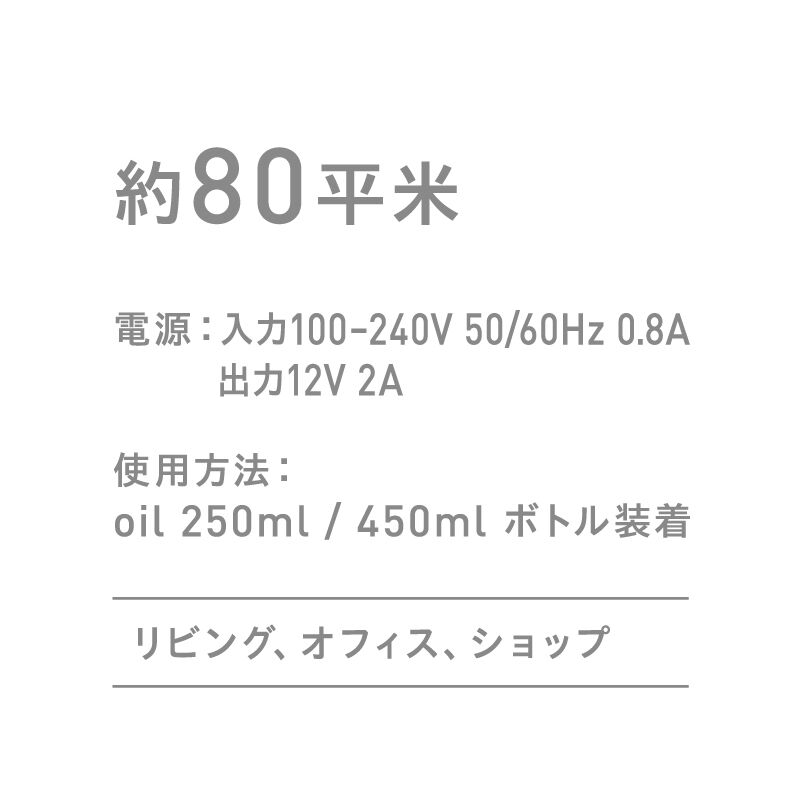 約80平米

電源：入力100-240V 50/60Hz 0.8A
出力12V 2A

使用方法：
oil 250ml / 450ml ボトル装着

リビング、オフィス、ショップ